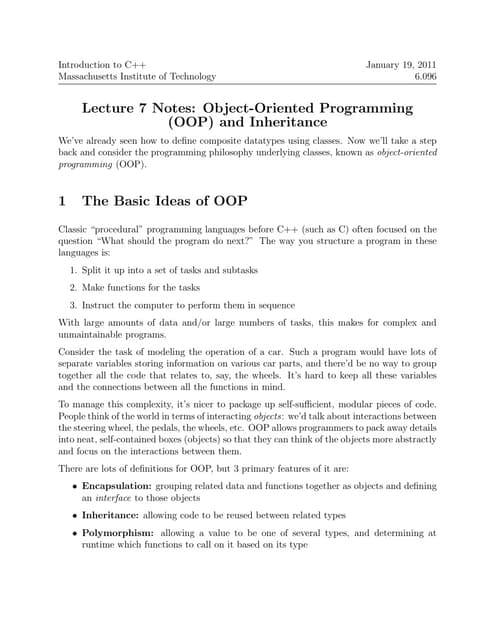 Introduction to C++
Massachusetts Institute of Technology

January 19, 2011
6.096

Lecture 7 Notes: Object-Oriented Programming (OOP) and Inheritance

We've already seen how to define composite datatypes using classes. Now we'll take a step back and consider the programming philosophy underlying classes, known as object-oriented programming (OOP).

1 The Basic Ideas of OOP

Classic "procedural" programming languages before C++ (such as C) often focused on the question "What should the program do next?" The way you structure a program in these languages is:

1. Split it up into a set of tasks and subtasks
2. Make functions for the tasks
3. Instruct the computer to perform them in sequence

With large amounts of data and/or large numbers of tasks, this makes for complex and unmaintainable programs.

Consider the task of modeling the operation of a car. Such a program would have lots of separate variables storing information on various car parts, and there'd be no way to group together all the code that relates to, say, the wheels. It's hard to keep all these variables and the connections between all the functions in mind.

To manage this complexity, it's nicer to package up self-sufficient, modular pieces of code. People think of the world in terms of interacting objects: we'd talk about interactions between the steering wheel, the pedals, the wheels, etc. OOP allows programmers to pack away details into neat, self-contained boxes (objects) so that they can think of the objects more abstractly and focus on the interactions between them.

There are lots of definitions for OOP, but 3 primary features of it are:

• Encapsulation: grouping related data and functions together as objects and defining an interface to those objects
• Inheritance: allowing code to be reused between related types
• Polymorphism: allowing a value to be one of several types, and determining at runtime which functions to call on it based on its type